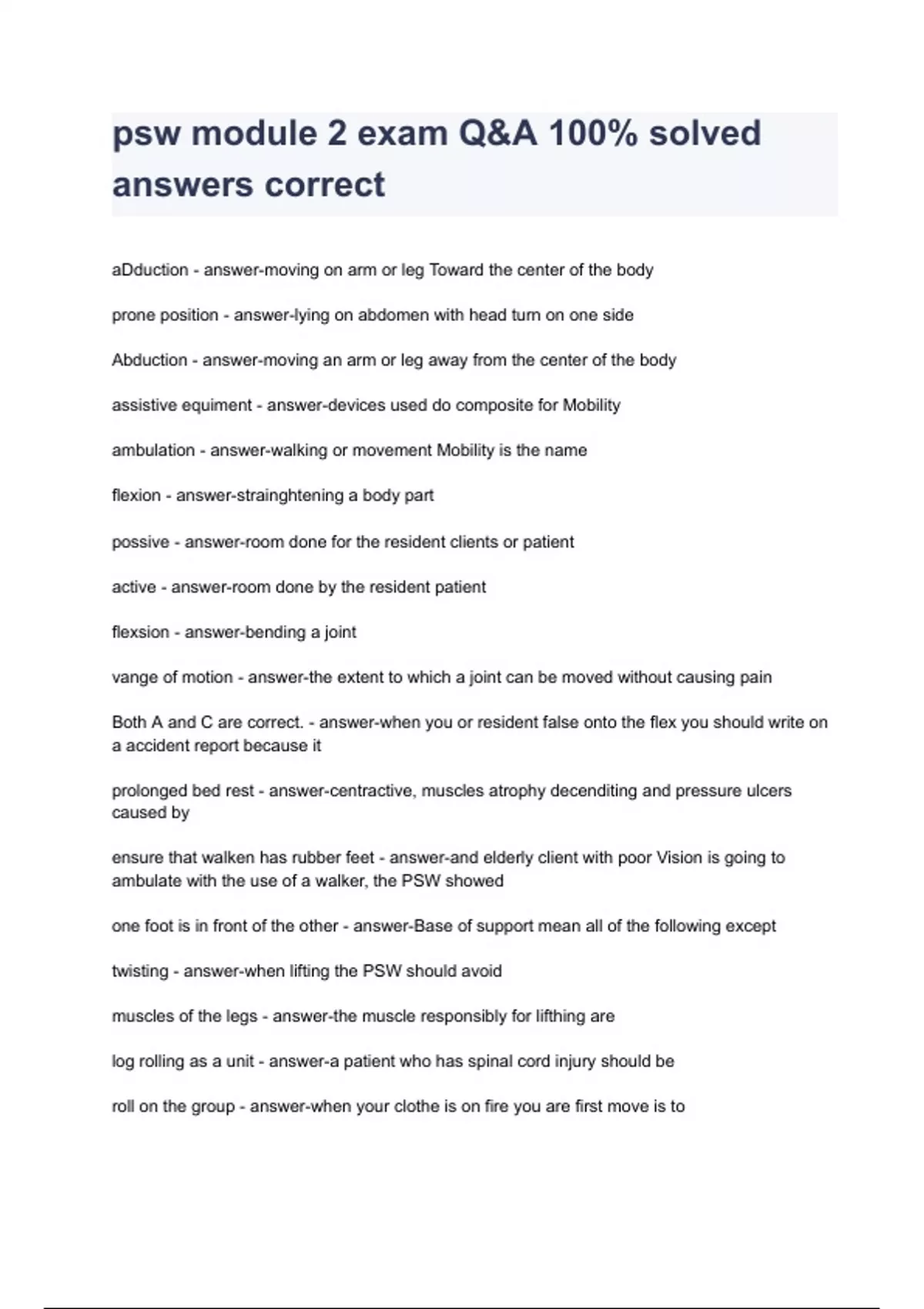 psw module 2 exam Q&A 100% solved answers correct

aDduction - answer-moving on arm or leg Toward the center of the body

prone position - answer-lying on abdomen with head turn on one side

Abduction - answer-moving an arm or leg away from the center of the body

assistive equiment - answer-devices used do composite for Mobility

ambulation - answer-walking or movement Mobility is the name

flexion - answer-strainghtening a body part

possive - answer-room done for the resident clients or patient

active - answer-room done by the resident patient

flexsion - answer-bending a joint

vange of motion - answer-the extent to which a joint can be moved without causing pain

Both A and C are correct. - answer-when you or resident false onto the flex you should write on a accident report because it

prolonged bed rest - answer-centractive, muscles atrophy decenditing and pressure ulcers caused by

ensure that walken has rubber feet - answer-and elderly client with poor Vision is going to ambulate with the use of a walker, the PSW showed

one foot is in front of the other - answer-Base of support mean all of the following except

twisting - answer-when lifting the PSW should avoid

muscles of the legs - answer-the muscle responsibly for lifthing are

log rolling as a unit - answer-a patient who has spinal cord injury should be

roll on the group - answer-when your clothe is on fire you are first move is to